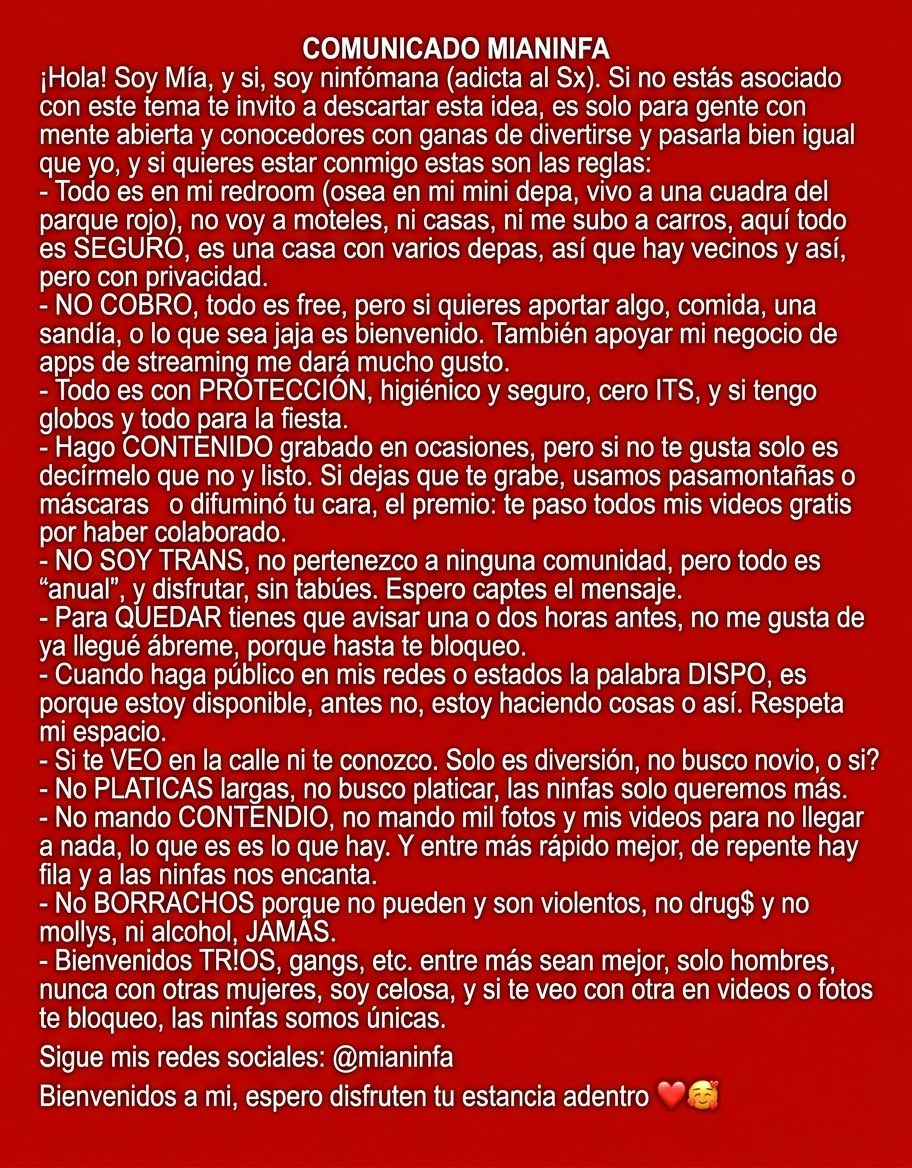 COMUNICADO MIANINFA

¡Hola! Soy Mía, y si, soy ninfómana (adicta al Sx). Si no estás asociado con este tema te invito a descartar esta idea, es solo para gente con mente abierta y conocedores con ganas de divertirse y pasarla bien igual que yo, y si quieres estar conmigo estas son las reglas:

- Todo es en mi redroom (osea en mi mini depa, vivo a una cuadra del parque rojo), no voy a moteles, ni casas, ni me subo a carros, aquí todo es SEGURO, es una casa con varios depas, así que hay vecinos y así, pero con privacidad.
- NO COBRO, todo es free, pero si quieres aportar algo, comida, una sandía, o lo que sea jaja es bienvenido. También apoyar mi negocio de apps de streaming me dará mucho gusto.
- Todo es con PROTECCIÓN, higiénico y seguro, cero ITS, y si tengo globos y todo para la fiesta.
- Hago CONTENIDO grabado en ocasiones, pero si no te gusta solo es decírmelo que no y listo. Si dejas que te grabe, usamos pasamontañas o máscaras o difuminó tu cara, el premio: te paso todos mis videos gratis por haber colaborado.
- NO SOY TRANS, no pertenezco a ninguna comunidad, pero todo es "anual", y disfrutar, sin tabúes. Espero captes el mensaje.
- Para QUEDAR tienes que avisar una o dos horas antes, no me gusta de ya llegué ábreme, porque hasta te bloqueo.
- Cuando haga público en mis redes o estados la palabra DISPO, es porque estoy disponible, antes no, estoy haciendo cosas o así. Respeta mi espacio.
- Si te VEO en la calle ni te conozco. Solo es diversión, no busco novio, o si?
- No PLATICAS largas, no busco platicar, las ninfas solo queremos más.
- No mando CONTENDIO, no mando mil fotos y mis videos para no llegar a nada, lo que es es lo que hay. Y entre más rápido mejor, de repente hay fila y a las ninfas nos encanta.
- No BORRACHOS porque no pueden y son violentos, no drug$ y no mollys, ni alcohol, JAMÁS.
- Bienvenidos TR!OS, gangs, etc. entre más sean mejor, solo hombres, nunca con otras mujeres, soy celosa, y si te veo con otra en videos o fotos te bloqueo, las ninfas somos únicas.

Sigue mis redes sociales: @mianinfa

Bienvenidos a mi, espero disfruten tu estancia adentro ❤️🥰